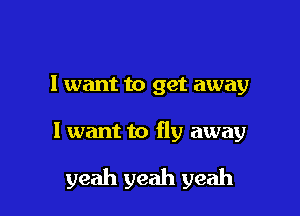 I want to get away

I want to fly away

yeah yeah yeah